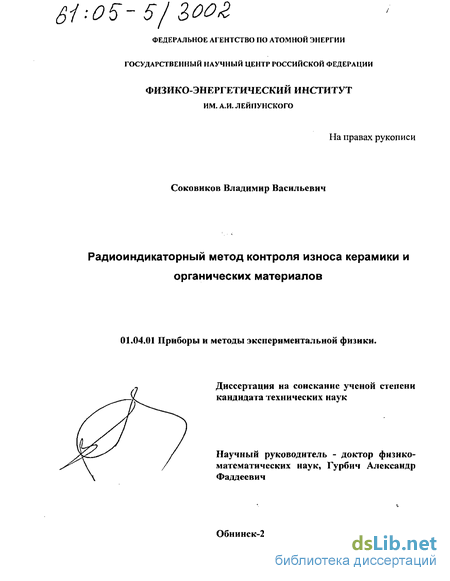 61:05-5/3002

ФЕДЕРАЛЬНОЕ АГЕНТСТВО ПО АТОМНОЙ ЭНЕРГИИ

ГОСУДАРСТВЕННЫЙ НАУЧНЫЙ ЦЕНТР РОССИЙСКОЙ ФЕДЕРАЦИИ

ФИЗИКО-ЭНЕРГЕТИЧЕСКИЙ ИНСТИТУТ
ИМ. А.И. ЛЕЙПУНСКОГО

На правах рукописи

Соковиков Владимир Васильевич

Радиоиндикаторный метод контроля износа керамики и органических материалов

01.04.01 Приборы и методы экспериментальной физики.

Диссертация на соискание ученой степени кандидата технических наук

Научный руководитель - доктор физико-математических наук, Гурбич Александр Фаддеевич

Обнинск-2

dsLib.net
библиотека диссертаций